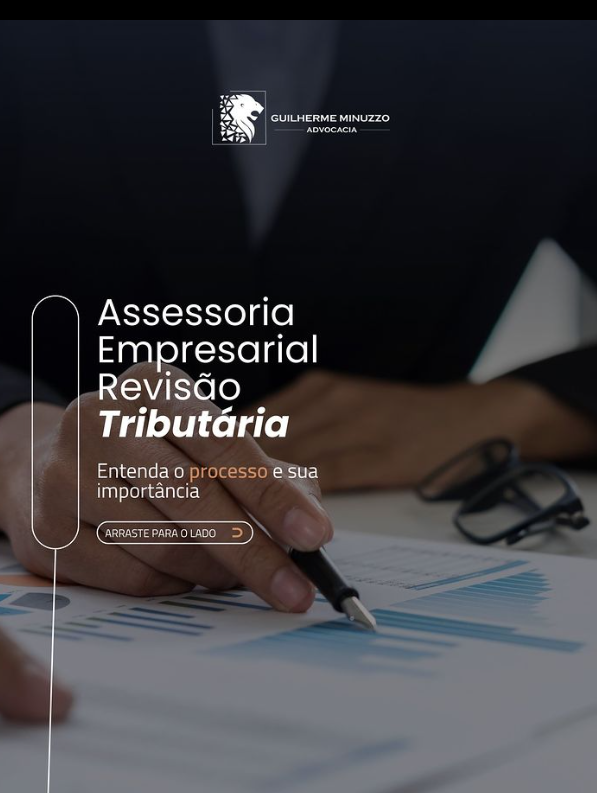 GUILHERME MINUZZO
ADVOCACIA

Assessoria
Empresarial
Revisão
Tributária

Entenda o processo e sua importância

ARRASTE PARA O LADO